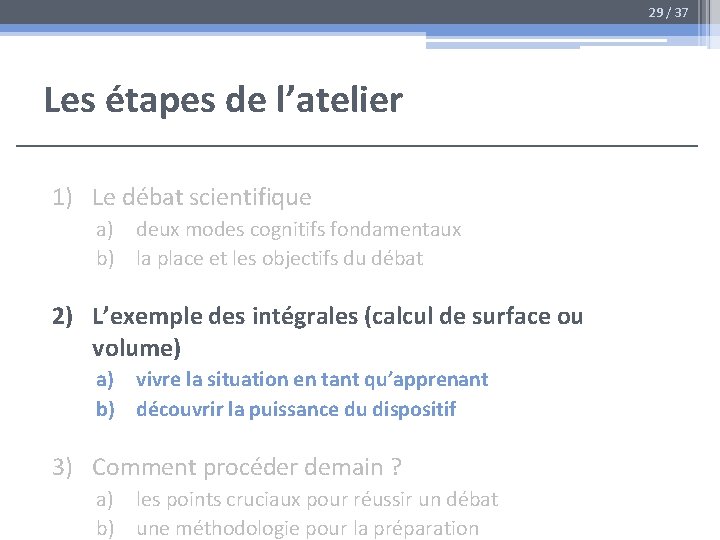 29 / 37

Les étapes de l’atelier

1) Le débat scientifique
a) deux modes cognitifs fondamentaux
b) la place et les objectifs du débat

2) L’exemple des intégrales (calcul de surface ou volume)
a) vivre la situation en tant qu’apprenant
b) découvrir la puissance du dispositif

3) Comment procéder demain ?
a) les points cruciaux pour réussir un débat
b) une méthodologie pour la préparation